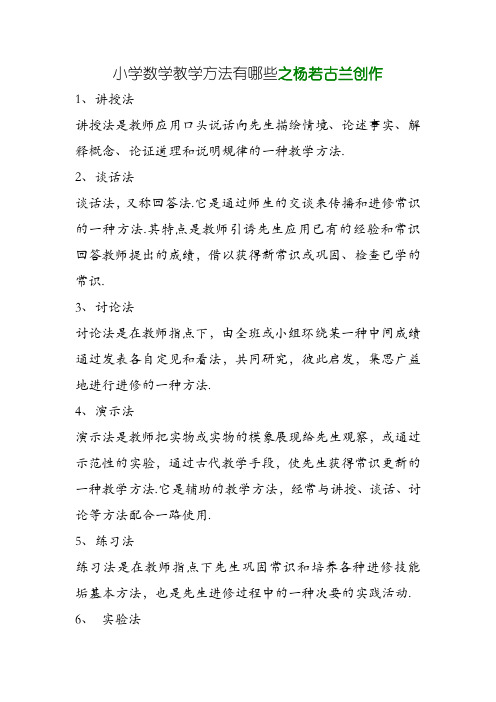 小学数学教学方法有哪些之杨若古兰创作

1、讲授法

讲授法是教师应用口头说话向先生描绘情境、论述事实、解释概念、论证道理和说明规律的一种教学方法.

2、谈话法

谈话法，又称回答法.它是通过师生的交谈来传播和进修常识的一种方法.其特点是教师引诱先生应用已有的经验和常识回答教师提出的成绩，借以获得新常识或巩固、检查已学的常识.

3、讨论法

讨论法是在教师指点下，由全班或小组环绕某一种中间成绩通过发表各自定见和看法，共同研究，彼此启发，集思广益地进行进修的一种方法.

4、演示法

演示法是教师把实物或实物的模象展现给先生观察，或通过示范性的实验，通过古代教学手段，使先生获得常识更新的一种教学方法.它是辅助的教学方法，经常与讲授、谈话、讨论等方法配合一路使用.

5、练习法

练习法是在教师指点下先生巩固常识和培养各种进修技能垢基本方法，也是先生进修过程中的一种次要的实践活动.

6、 实验法